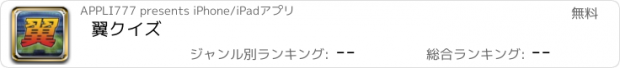 翼

APPLI777 presents iPhone/iPadアプリ

無料

翼クイズ

ジャンル別ランキング: --

総合ランキング: --